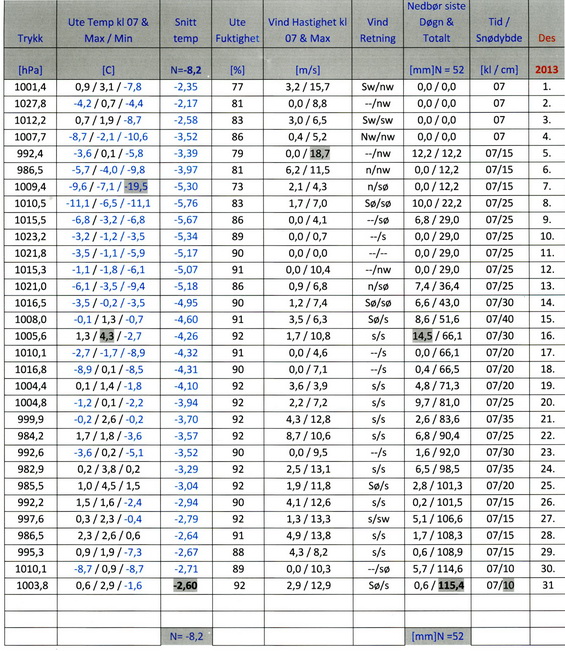 | Trykk | Ute Temp kl 07 & Max / Min | Snitt temp | Ute Fuktighet | Vind Hastighet kl 07 & Max | Vind Retning | Nedbør siste Døgn & Totalt | Tid / Snødybde | Des |
|---|---|---|---|---|---|---|---|---|
| [hPa] | [C] | N=-8,2 | [%] | [m/s] | | [mm]N = 52 | [kl / cm] | 2013 |
| 1001,4 | 0,9 / 3,1 / -7,8 | -2,35 | 77 | 3,2 / 15,7 | Sw/nw | 0,0 / 0,0 | 07 | 1. |
| 1027,8 | -4,2 / 0,7 / -4,4 | -2,17 | 81 | 0,0 / 8,8 | --/nw | 0,0 / 0,0 | 07 | 2. |
| 1012,2 | 0,7 / 1,9 / -8,7 | -2,58 | 83 | 3,0 / 6,5 | Sw/sw | 0,0 / 0,0 | 07 | 3. |
| 1007,7 | -8,7 / -2,1 / -10,6 | -3,52 | 86 | 0,4 / 5,2 | Nw/nw | 0,0 / 0,0 | 07 | 4. |
| 992,4 | -3,6 / 0,1 / -5,8 | -3,39 | 79 | 0,0 / 18,7 | --/nw | 12,2 / 12,2 | 07/15 | 5. |
| 986,5 | -5,7 / -4,0 / -9,8 | -3,97 | 81 | 6,2 / 11,5 | n/nw | 0,0 / 12,2 | 07/15 | 6. |
| 1009,4 | -9,6 / -7,1 / -19,5 | -5,30 | 73 | 2,1 / 4,3 | n/sø | 0,0 / 12,2 | 07/15 | 7. |
| 1010,5 | -11,1 / -6,5 / -11,1 | -5,76 | 83 | 1,7 / 7,0 | Sø/sø | 10,0 / 22,2 | 07/25 | 8. |
| 1015,5 | -6,8 / -3,2 / -6,8 | -5,67 | 86 | 0,0 / 4,1 | --/sø | 6,8 / 29,0 | 07/25 | 9. |
| 1023,2 | -3,2 / -1,2 / -3,5 | -5,34 | 89 | 0,0 / 0,7 | --/s | 0,0 / 29,0 | 07/25 | 10. |
| 1021,8 | -3,5 / -1,1 / -5,9 | -5,17 | 90 | 0,0 / 0,0 | --/-- | 0,0 / 29,0 | 07/25 | 11. |
| 1015,3 | -1,1 / -1,8 / -6,1 | -5,07 | 91 | 0,0 / 10,4 | --/nw | 0,0 / 29,0 | 07/25 | 12. |
| 1021,0 | -6,1 / -3,5 / -9,4 | -5,18 | 86 | 0,9 / 6,8 | n/sø | 7,4 / 36,4 | 07/25 | 13. |
| 1016,5 | -3,5 / -0,2 / -3,5 | -4,95 | 90 | 1,2 / 7,4 | Sø/sø | 6,6 / 43,0 | 07/30 | 14. |
| 1008,0 | -0,1 / 1,3 / -0,7 | -4,60 | 91 | 3,5 / 6,3 | Sø/s | 8,6 / 51,6 | 07/40 | 15. |
| 1005,6 | 1,3 / 4,3 / -2,7 | -4,26 | 92 | 1,7 / 10,8 | s/s | 14,5 / 66,1 | 07/30 | 16. |
| 1010,1 | -2,7 / -1,7 / -8,9 | -4,32 | 91 | 0,0 / 4,6 | --/s | 0,0 / 66,1 | 07/20 | 17. |
| 1016,8 | -8,9 / 0,1 / -8,5 | -4,31 | 90 | 0,0 / 7,1 | --/s | 0,4 / 66,5 | 07/20 | 18. |
| 1004,4 | 0,1 / 1,4 / -1,8 | -4,10 | 92 | 3,6 / 3,9 | s/s | 4,8 / 71,3 | 07/20 | 19. |
| 1004,8 | -1,2 / 0,1 / -2,2 | -3,94 | 92 | 2,2 / 7,2 | s/s | 9,7 / 81,0 | 07/25 | 20. |
| 999,9 | -0,2 / 2,6 / -0,2 | -3,70 | 92 | 4,3 / 12,8 | s/s | 2,6 / 83,6 | 07/35 | 21. |
| 984,2 | 1,7 / 1,8 / -3,6 | -3,57 | 92 | 8,7 / 10,6 | s/s | 6,8 / 90,4 | 07/25 | 22. |
| 992,6 | -3,6 / 0,2 / -5,1 | -3,52 | 90 | 0,0 / 9,5 | --/s | 1,6 / 92,0 | 07/30 | 23. |
| 982,9 | 0,2 / 3,8 / 0,2 | -3,29 | 92 | 2,5 / 13,1 | s/s | 6,5 / 98,5 | 07/35 | 24. |
| 985,5 | 1,0 / 4,5 / 1,5 | -3,04 | 92 | 1,9 / 11,8 | Sø/s | 2,8 / 101,3 | 07/20 | 25. |
| 992,2 | 1,5 / 1,6 / -2,4 | -2,94 | 90 | 4,1 / 12,6 | s/s | 0,2 / 101,5 | 07/15 | 26. |
| 997,6 | 0,3 / 2,3 / -0,4 | -2,79 | 92 | 1,3 / 13,3 | s/sw | 5,1 / 106,6 | 07/15 | 27. |
| 986,5 | 2,3 / 2,6 / 0,6 | -2,64 | 91 | 4,9 / 13,8 | s/s | 1,7 / 108,3 | 07/15 | 28. |
| 995,3 | 0,9 / 1,9 / -7,3 | -2,67 | 88 | 4,3 / 8,2 | s/s | 0,6 / 108,9 | 07/15 | 29. |
| 1010,1 | -8,7 / 0,9 / -8,7 | -2,71 | 89 | 0,0 / 10,3 | --/sø | 5,7 / 114,6 | 07/10 | 30. |
| 1003,8 | 0,6 / 2,9 / -1,6 | -2,60 | 92 | 2,9 / 12,9 | Sø/s | 0,6 / 115,4 | 07/10 | 31 |
| | | | | | | | | |
| | | | | | | | | |
| | | N= -8,2 | | | | [mm]N =52 | | |